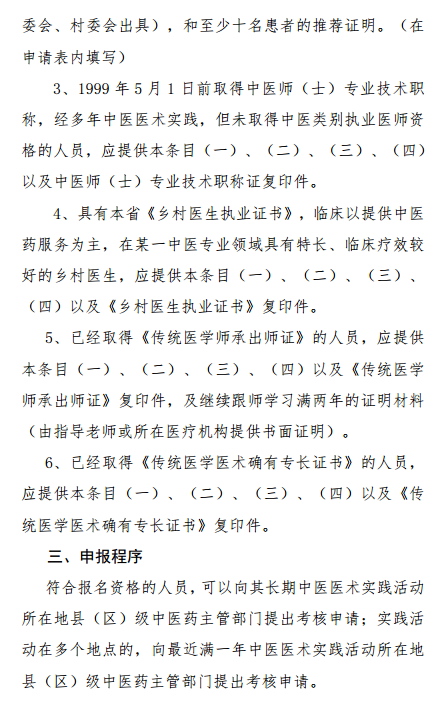 委会、村委会出具），和至少十名患者的推荐证明。（在申请表内填写）

3、1999 年 5 月 1 日前取得中医师（士）专业技术职称，经多年中医医术实践，但未取得中医类别执业医师资格的人员，应提供本条目（一）、（二）、（三）、（四）以及中医师（士）专业技术职称证复印件。

4、具有本省《乡村医生执业证书》，临床以提供中医药服务为主，在某一中医专业领域具有特长、临床疗效较好的乡村医生，应提供本条目（一）、（二）、（三）、（四）以及《乡村医生执业证书》复印件。

5、已经取得《传统医学师承出师证》的人员，应提供本条目（一）、（二）、（三）、（四）以及《传统医学师承出师证》复印件，及继续跟师学习满两年的证明材料（由指导老师或所在医疗机构提供书面证明）。

6、已经取得《传统医学医术确有专长证书》的人员，应提供本条目（一）、（二）、（三）、（四）以及《传统医学医术确有专长证书》复印件。

三、申报程序

符合报名资格的人员，可以向其长期中医医术实践活动所在地县（区）级中医药主管部门提出考核申请；实践活动在多个地点的，向最近满一年中医医术实践活动所在地县（区）级中医药主管部门提出考核申请。